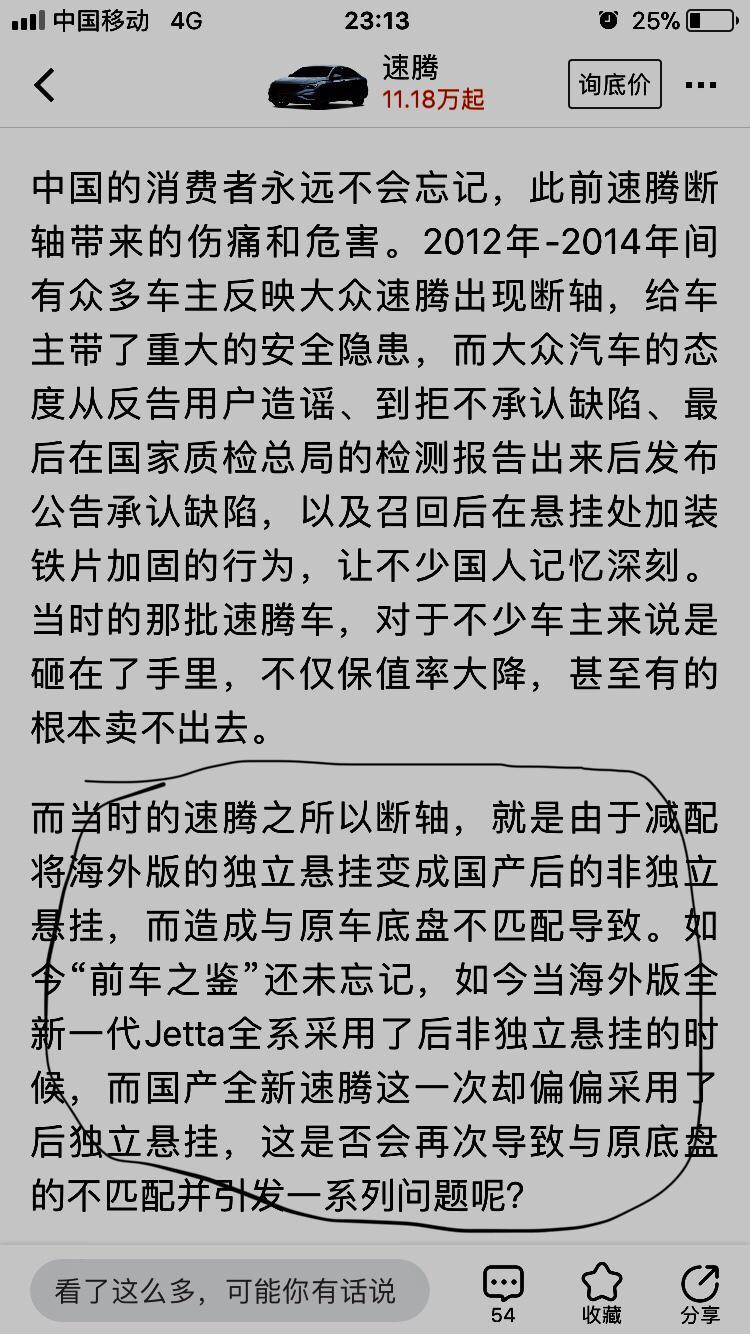 中国移动 4G 23:13 25%

速腾
11.18万起
询底价

中国的消费者永远不会忘记，此前速腾断轴带来的伤痛和危害。2012年-2014年间有众多车主反映大众速腾出现断轴，给车主带了重大的安全隐患，而大众汽车的态度从反告用户造谣、到拒不承认缺陷、最后在国家质检总局的检测报告出来后发布公告承认缺陷，以及召回后在悬挂处加装铁片加固的行为，让不少国人记忆深刻。当时的那批速腾车，对于不少车主来说是砸在了手里，不仅保值率大降，甚至有的根本卖不出去。

而当时的速腾之所以断轴，就是由于减配将海外版的独立悬挂变成国产后的非独立悬挂，而造成与原车底盘不匹配导致。如今“前车之鉴”还未忘记，如今当海外版全新一代Jetta全系采用了后非独立悬挂的时候，而国产全新速腾这一次却偏偏采用了后独立悬挂，这是否会再次导致与原底盘的不匹配并引发一系列问题呢?

看了这么多，可能你有话说
54
收藏
分享